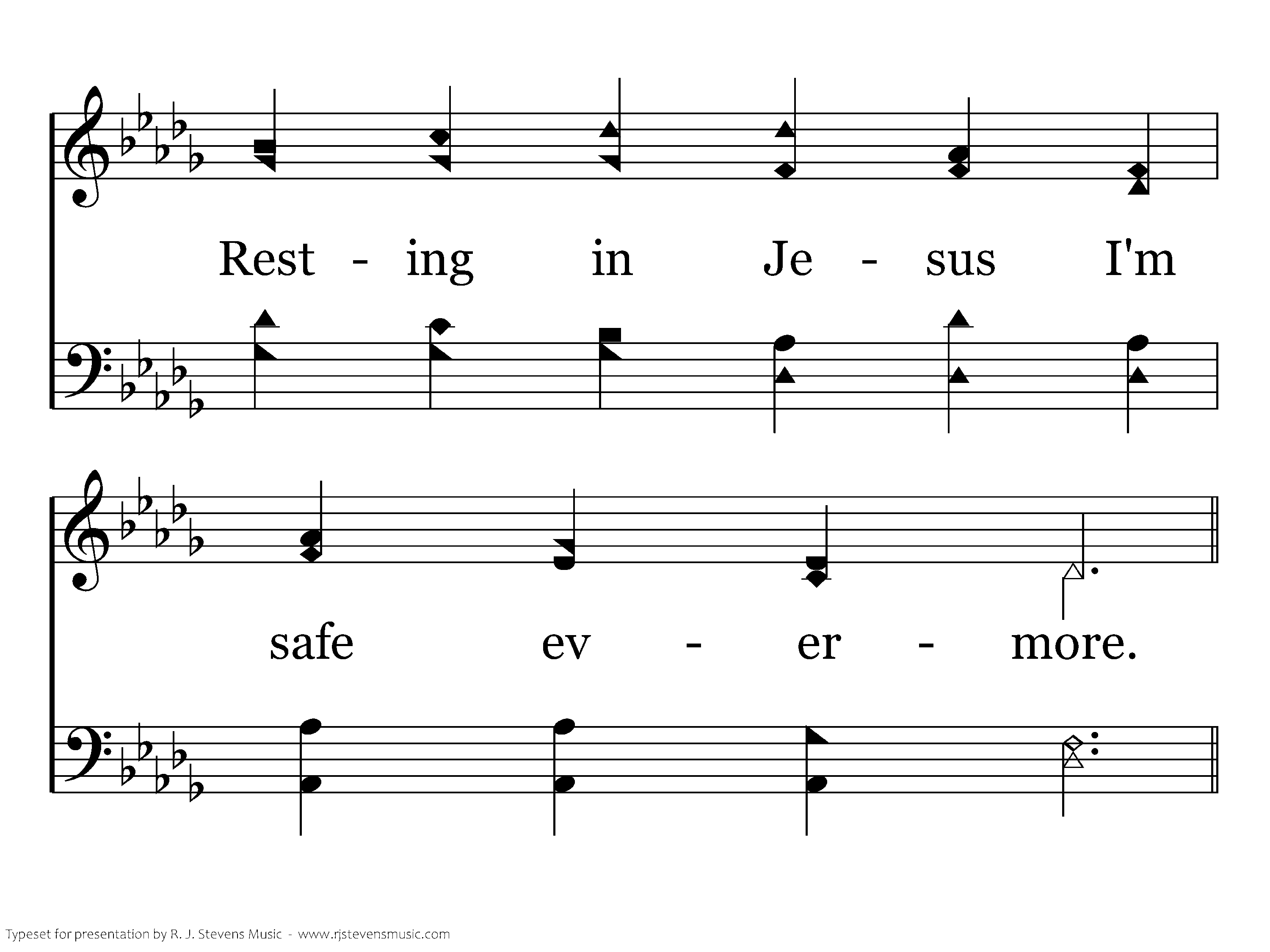 Rest - ing in Je - sus I'm

safe ev - er - more.

Typeset for presentation by R. J. Stevens Music - www.rjstevensmusic.com